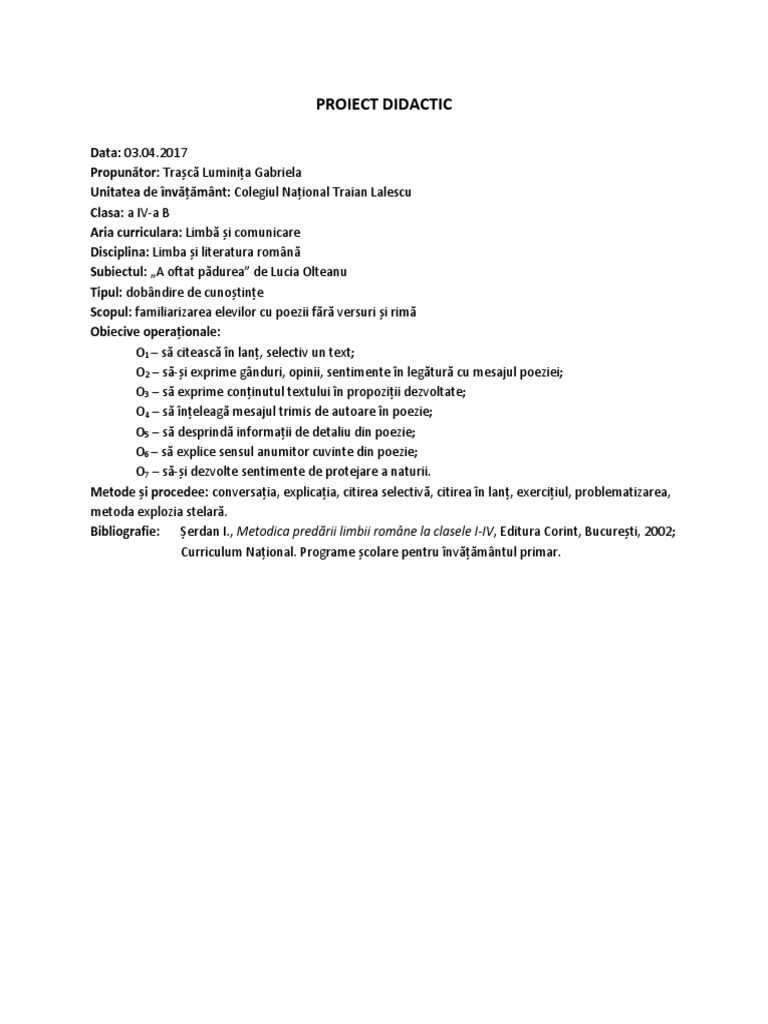 PROIECT DIDACTIC

Data: 03.04.2017
Propunător: Trașcă Luminița Gabriela
Unitatea de învățământ: Colegiul Național Traian Lalescu
Clasa: a IV-a B
Aria curriculara: Limbă și comunicare
Disciplina: Limba și literatura română
Subiectul: „A oftat pădurea” de Lucia Olteanu
Tipul: dobândire de cunoștințe
Scopul: familiarizarea elevilor cu poezii fără versuri și rimă
Obiecive operaționale:
$O_1$ – să citească în lanț, selectiv un text;
$O_2$ – să-și exprime gânduri, opinii, sentimente în legătură cu mesajul poeziei;
$O_3$ – să exprime conținutul textului în propoziții dezvoltate;
$O_4$ – să înțeleagă mesajul trimis de autoare în poezie;
$O_5$ – să desprindă informații de detaliu din poezie;
$O_6$ – să explice sensul anumitor cuvinte din poezie;
$O_7$ – să-și dezvolte sentimente de protejare a naturii.
Metode și procedee: conversația, explicația, citirea selectivă, citirea în lanț, exercițiul, problematizarea, metoda explozia stelară.
Bibliografie: Șerdan I., Metodica predării limbii române la clasele I-IV, Editura Corint, București, 2002;
Curriculum Național. Programe școlare pentru învățământul primar.